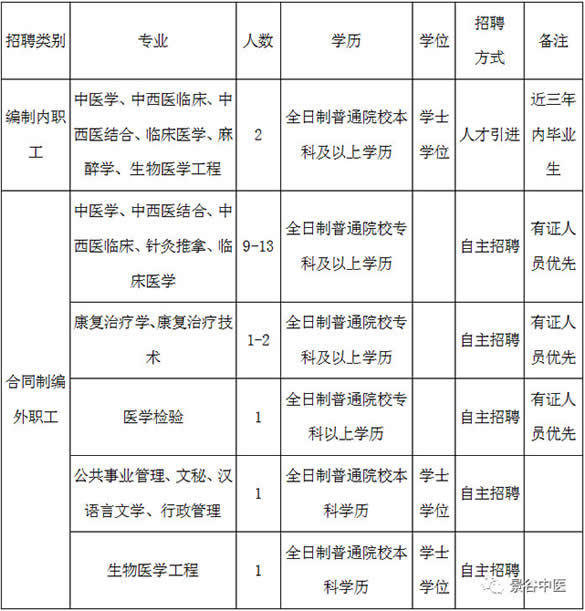 | 招聘类别 | 专业 | 人数 | 学历 | 学位 | 招聘方式 | 备注 |
|---|---|---|---|---|---|---|
| 编制内职工 | 中医学、中西医临床、中西医结合、临床医学、麻醉学、生物医学工程 | 2 | 全日制普通院校本科及以上学历 | 学士学位 | 人才引进 | 近三年内毕业生 |
| 合同制编外职工 | 中医学、中西医结合、中西医临床、针灸推拿、临床医学 | 9-13 | 全日制普通院校专科及以上学历 | | 自主招聘 | 有证人员优先 |
| | 康复治疗学、康复治疗技术 | 1-2 | 全日制普通院校专科及以上学历 | | 自主招聘 | 有证人员优先 |
| | 医学检验 | 1 | 全日制普通院校专科以上学历 | | 自主招聘 | 有证人员优先 |
| | 公共事业管理、文秘、汉语言文学、行政管理 | 1 | 全日制普通院校本科学历 | 学士学位 | 自主招聘 | |
| | 生物医学工程 | 1 | 全日制普通院校本科学历 | 学士学位 | 自主招聘 | |

景谷中医